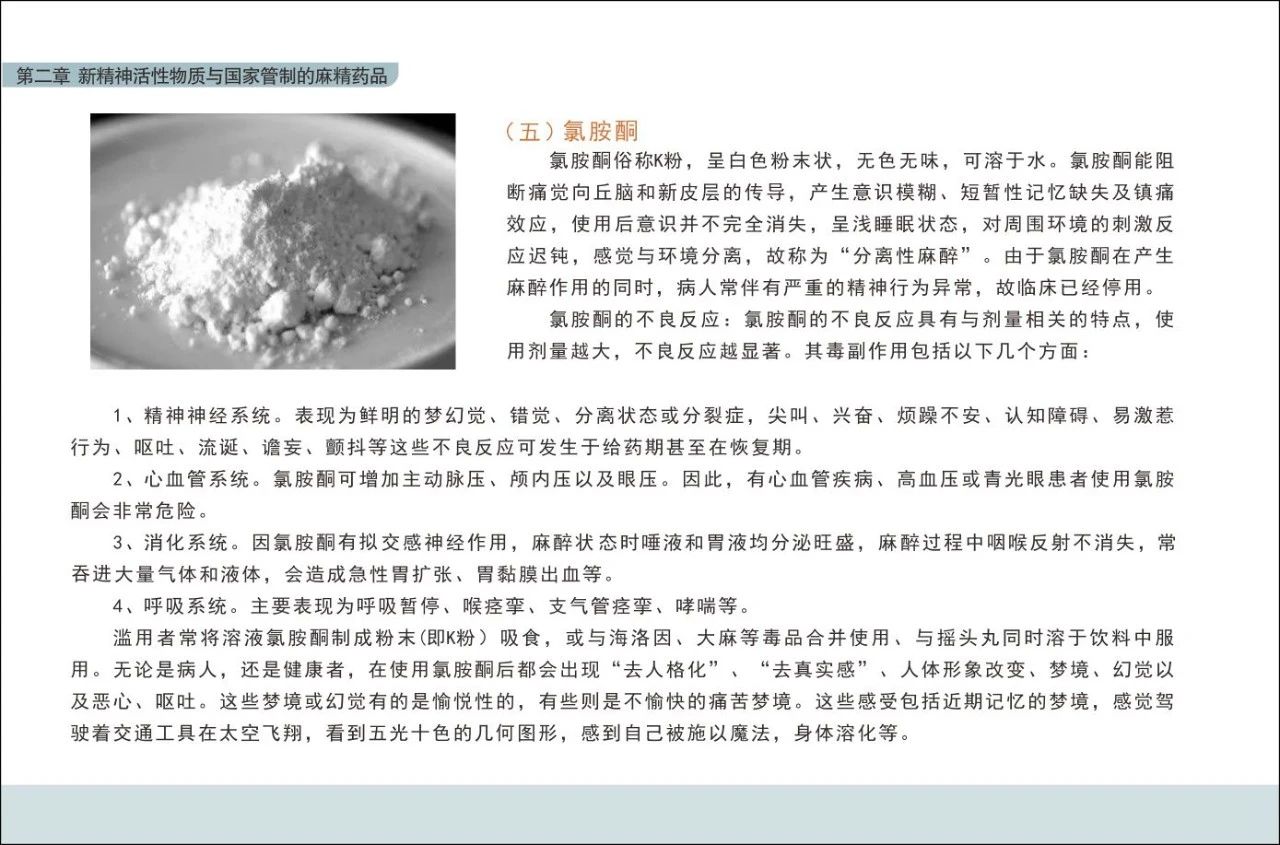 第二章 新精神活性物质与国家管制的麻精药品

（五）氯胺酮

氯胺酮俗称K粉，呈白色粉末状，无色无味，可溶于水。氯胺酮能阻断痛觉向丘脑和新皮层的传导，产生意识模糊、短暂性记忆缺失及镇痛效应，使用后意识并不完全消失，呈浅睡眠状态，对周围环境的刺激反应迟钝，感觉与环境分离，故称为“分离性麻醉”。由于氯胺酮在产生麻醉作用的同时，病人常伴有严重的精神行为异常，故临床已经停用。

氯胺酮的不良反应：氯胺酮的不良反应具有与剂量相关的特点，使用剂量越大，不良反应越显著。其毒副作用包括以下几个方面：

1、精神神经系统。表现为鲜明的梦幻觉、错觉、分离状态或分裂症，尖叫、兴奋、烦躁不安、认知障碍、易激惹行为、呕吐、流涎、谵妄、颤抖等这些不良反应可发生于给药期甚至在恢复期。

2、心血管系统。氯胺酮可增加主动脉压、颅内压以及眼压。因此，有心血管疾病、高血压或青光眼患者使用氯胺酮会非常危险。

3、消化系统。因氯胺酮有拟交感神经作用，麻醉状态时唾液和胃液均分泌旺盛，麻醉过程中咽喉反射不消失，常吞进大量气体和液体，会造成急性胃扩张、胃黏膜出血等。

4、呼吸系统。主要表现为呼吸暂停、喉痉挛、支气管痉挛、哮喘等。

滥用者常将溶液氯胺酮制成粉末(即K粉）吸食，或与海洛因、大麻等毒品合并使用、与摇头丸同时溶于饮料中服用。无论是病人，还是健康者，在使用氯胺酮后都会出现“去人格化”、“去真实感”、人体形象改变、梦境、幻觉以及恶心、呕吐。这些梦境或幻觉有的是愉悦性的，有些则是不愉快的痛苦梦境。这些感受包括近期记忆的梦境，感觉驾驶着交通工具在太空飞翔，看到五光十色的几何图形，感到自己被施以魔法，身体溶化等。